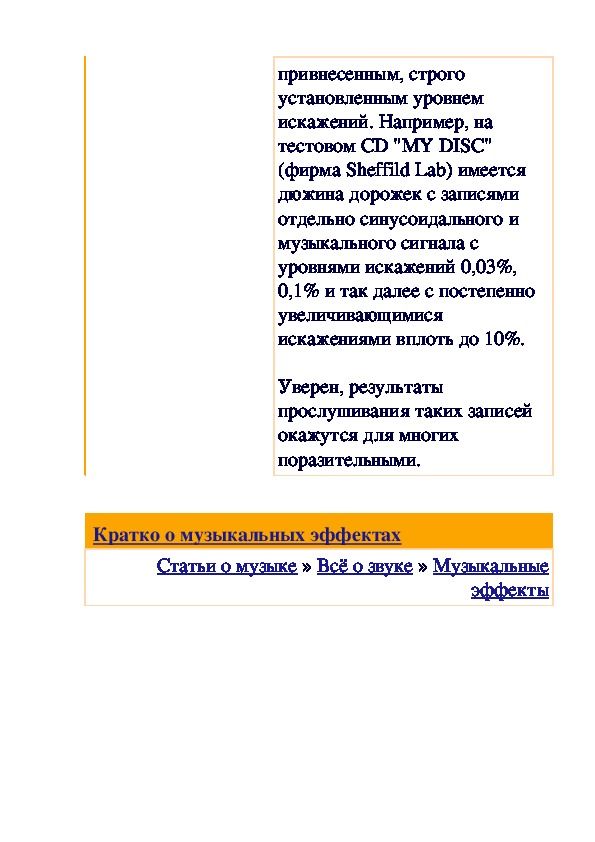 привнесенным, строго установленным уровнем искажений. Например, на тестовом CD "MY DISC" (фирма Sheffild Lab) имеется дюжина дорожек с записями отдельно синусоидального и музыкального сигнала с уровнями искажений 0,03%, 0,1% и так далее с постепенно увеличивающимися искажениями вплоть до 10%.

Уверен, результаты прослушивания таких записей окажутся для многих поразительными.

Кратко о музыкальных эффектах

Статьи о музыке » Всё о звуке » Музыкальные эффекты